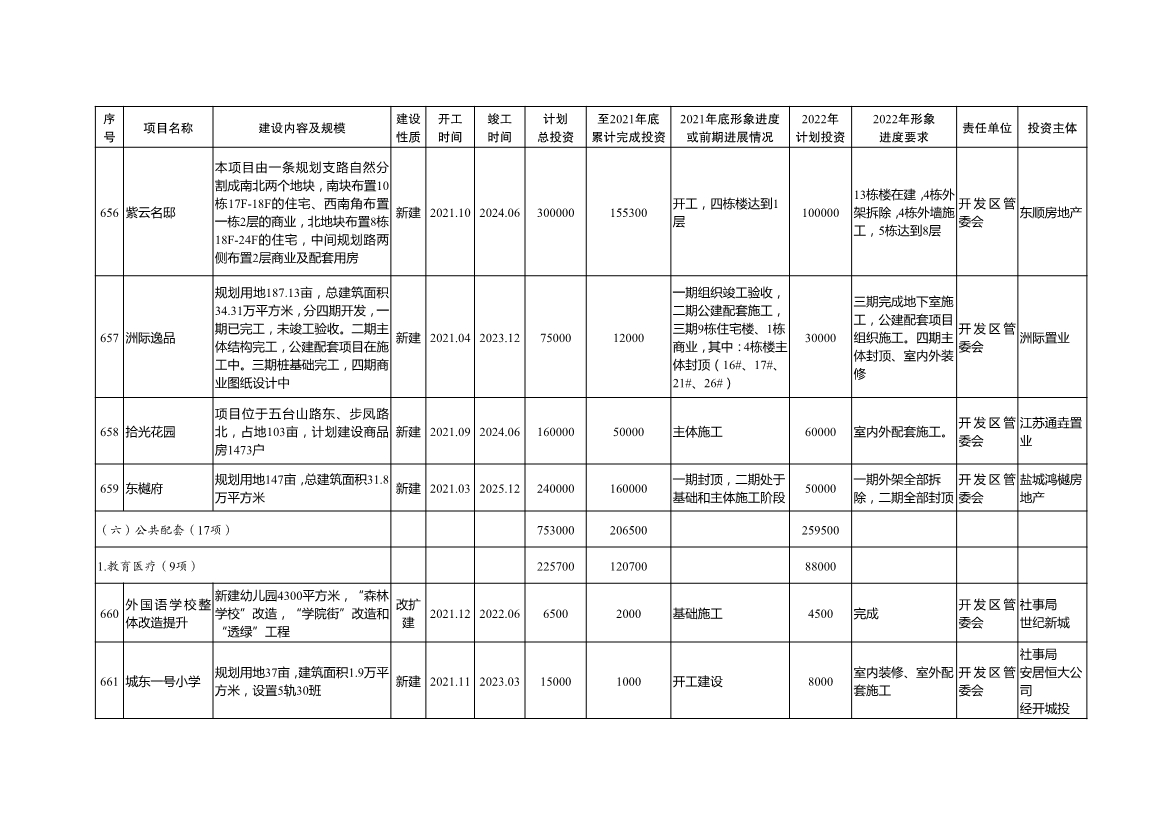 | 序号 | 项目名称 | 建设内容及规模 | 建设性质 | 开工时间 | 竣工时间 | 计划总投资 | 至2021年底累计完成投资 | 2021年底形象进度或前期进展情况 | 2022年计划投资 | 2022年形象进度要求 | 责任单位 | 投资主体 |
|---|---|---|---|---|---|---|---|---|---|---|---|---|
| 656 | 紫云名邸 | 本项目由一条规划支路自然分割成南北两个地块，南块布置10栋17F-18F的住宅、西南角布置一栋2层的商业，北地块布置8栋18F-24F的住宅，中间规划路两侧布置2层商业及配套用房 | 新建 | 2021.10 | 2024.06 | 300000 | 155300 | 开工，四栋楼达到1层 | 100000 | 13栋楼在建，4栋外架拆除，4栋外墙施工，5栋达到8层 | 开发区管委会 | 东顺房地产 |
| 657 | 洲际逸品 | 规划用地187.13亩，总建筑面积34.31万平方米，分四期开发，一期已完工，未竣工验收。二期主体结构完工，公建配套项目在施工中。三期桩基础完工，四期商业图纸设计中 | 新建 | 2021.04 | 2023.12 | 75000 | 12000 | 一期组织竣工验收，二期公建配套施工，三期9栋住宅楼、1栋商业，其中：4栋楼主体封顶（16#、17#、21#、26#） | 30000 | 三期完成地下室施工，公建配套项目组织施工。四期主体封顶、室内外装修 | 开发区管委会 | 洲际置业 |
| 658 | 拾光花园 | 项目位于五台山路东、步凤路北，占地103亩，计划建设商品房1473户 | 新建 | 2021.09 | 2024.06 | 160000 | 50000 | 主体施工 | 60000 | 室内外配套施工。 | 开发区管委会 | 江苏通垚置业 |
| 659 | 东樾府 | 规划用地147亩，总建筑面积31.8万平方米 | 新建 | 2021.03 | 2025.12 | 240000 | 160000 | 一期封顶，二期处于基础和主体施工阶段 | 50000 | 一期外架全部拆除，二期全部封顶 | 开发区管委会 | 盐城鸿樾房地产 |
| （六）公共配套（17项） | | | | | | 753000 | 206500 | | 259500 | | | |
| 1.教育医疗（9项） | | | | | | 225700 | 120700 | | 88000 | | | |
| 660 | 外国语学校整体改造提升 | 新建幼儿园4300平方米，“森林学校”改造，“学院街”改造和“透绿”工程 | 改扩建 | 2021.12 | 2022.06 | 6500 | 2000 | 基础施工 | 4500 | 完成 | 开发区管委会 | 社事局 世纪新城 |
| 661 | 城东一号小学 | 规划用地37亩，建筑面积1.9万平方米，设置5轨30班 | 新建 | 2021.11 | 2023.03 | 15000 | 1000 | 开工建设 | 8000 | 室内装修、室外配套施工 | 开发区管委会 | 社事局 安居恒大公司 经开城投 |